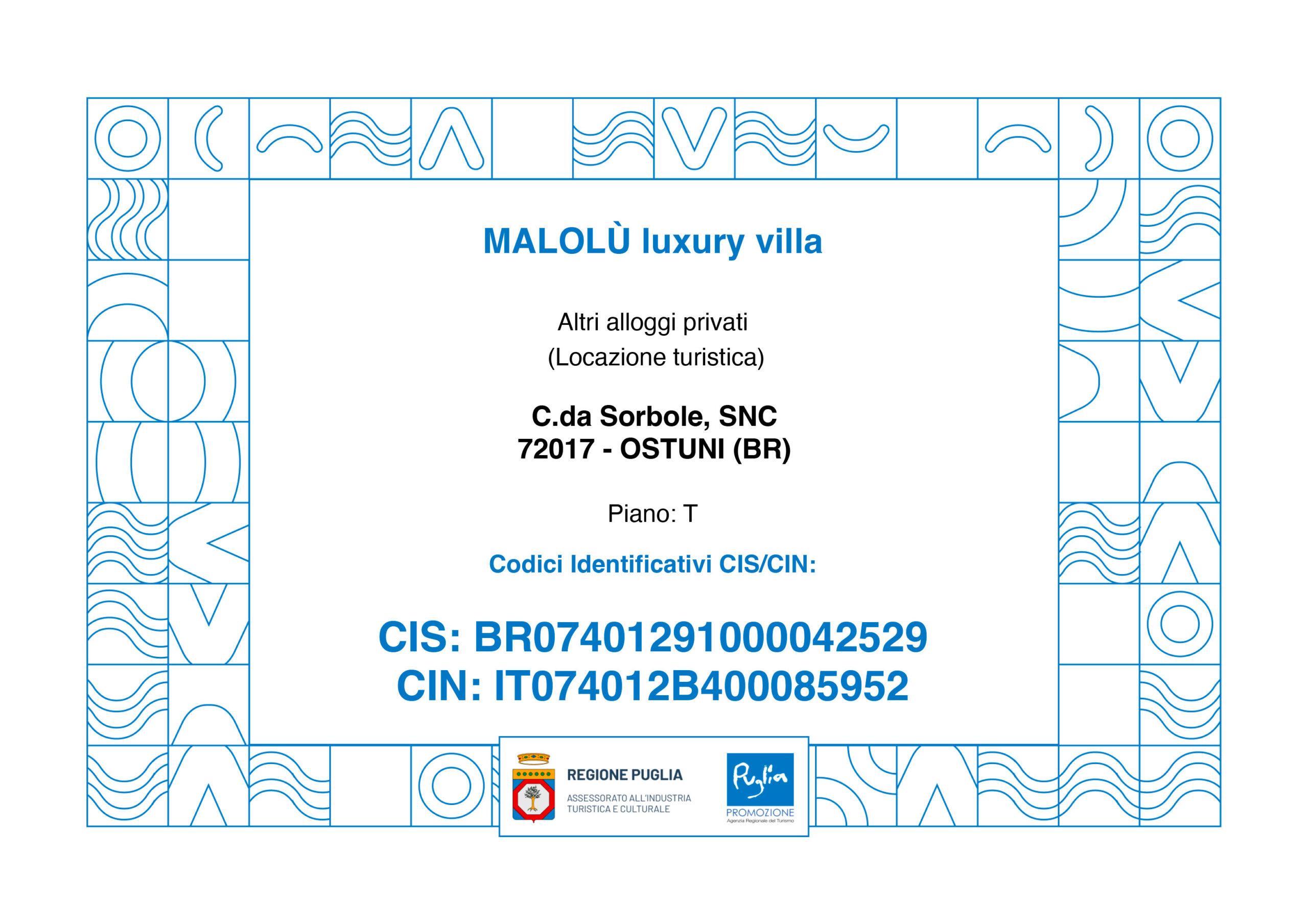 MALOLÙ luxury villa

Altri alloggi privati
(Locazione turistica)

C.da Sorbole, SNC
72017 - OSTUNI (BR)

Piano: T

Codici Identificativi CIS/CIN:

CIS: BR07401291000042529
CIN: IT074012B400085952

REGIONE PUGLIA
ASSESSORATO ALL'INDUSTRIA TURISTICA E CULTURALE

Puglia
PROMOZIONE
Agenzia Regionale del Turismo